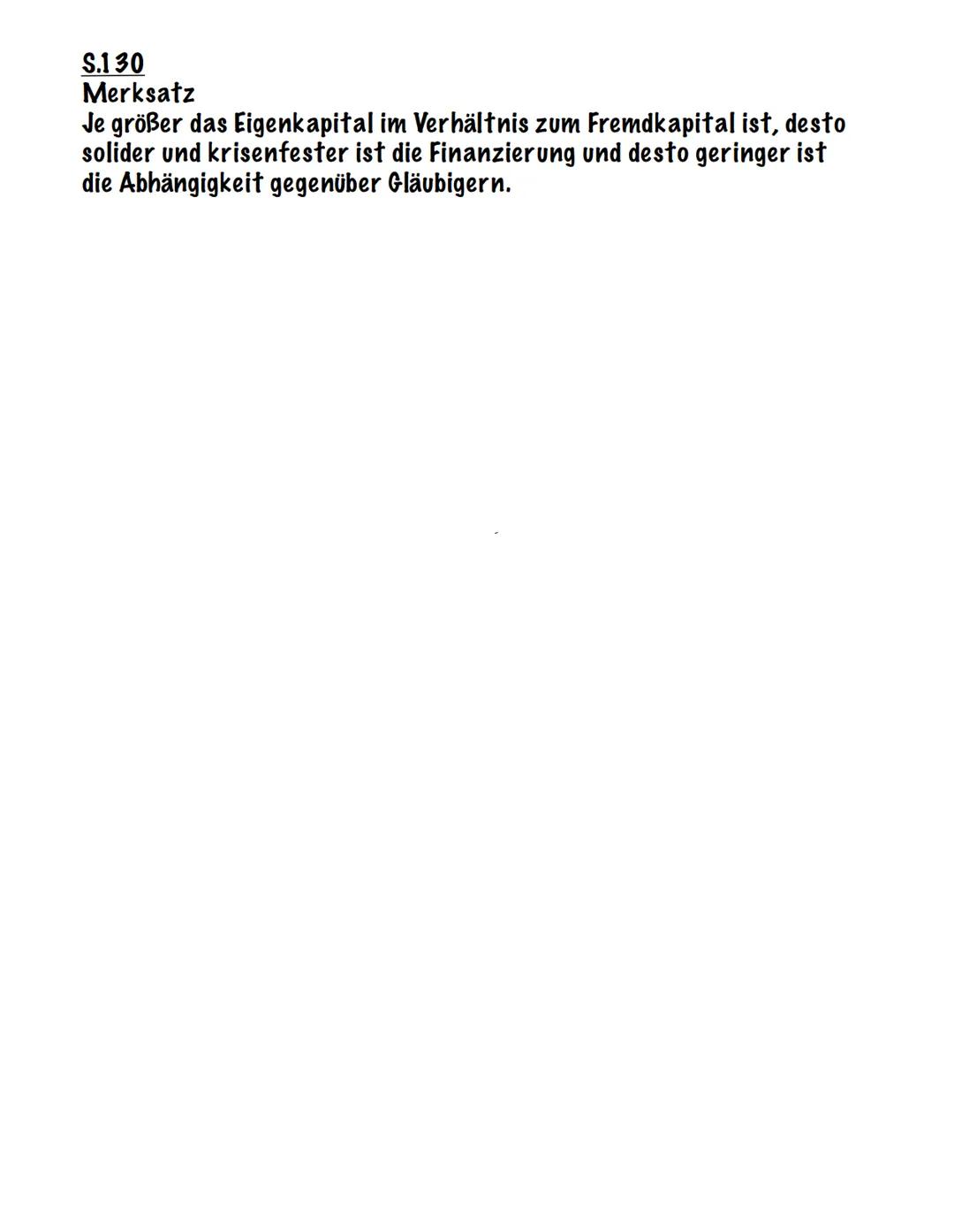 S.130
Merksatz
Je größer das Eigenkapital im Verhältnis zum Fremdkapital ist, desto solider und krisenfester ist die Finanzierung und desto geringer ist die Abhängigkeit gegenüber Gläubigern.